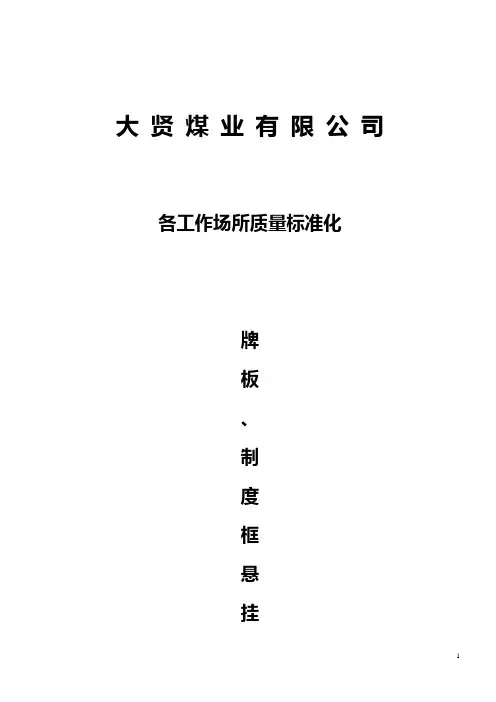 大贤煤业有限公司

各工作场所质量标准化

牌
板
、
制
度
框
悬
挂

1